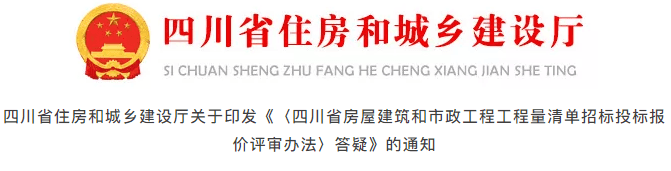 四川省住房和城乡建设厅
SI CHUAN SHENG ZHU FANG HE CHENG XIANG JIAN SHE TING

四川省住房和城乡建设厅关于印发《〈四川省房屋建筑和市政工程工程量清单招标投标报价评审办法〉答疑》的通知